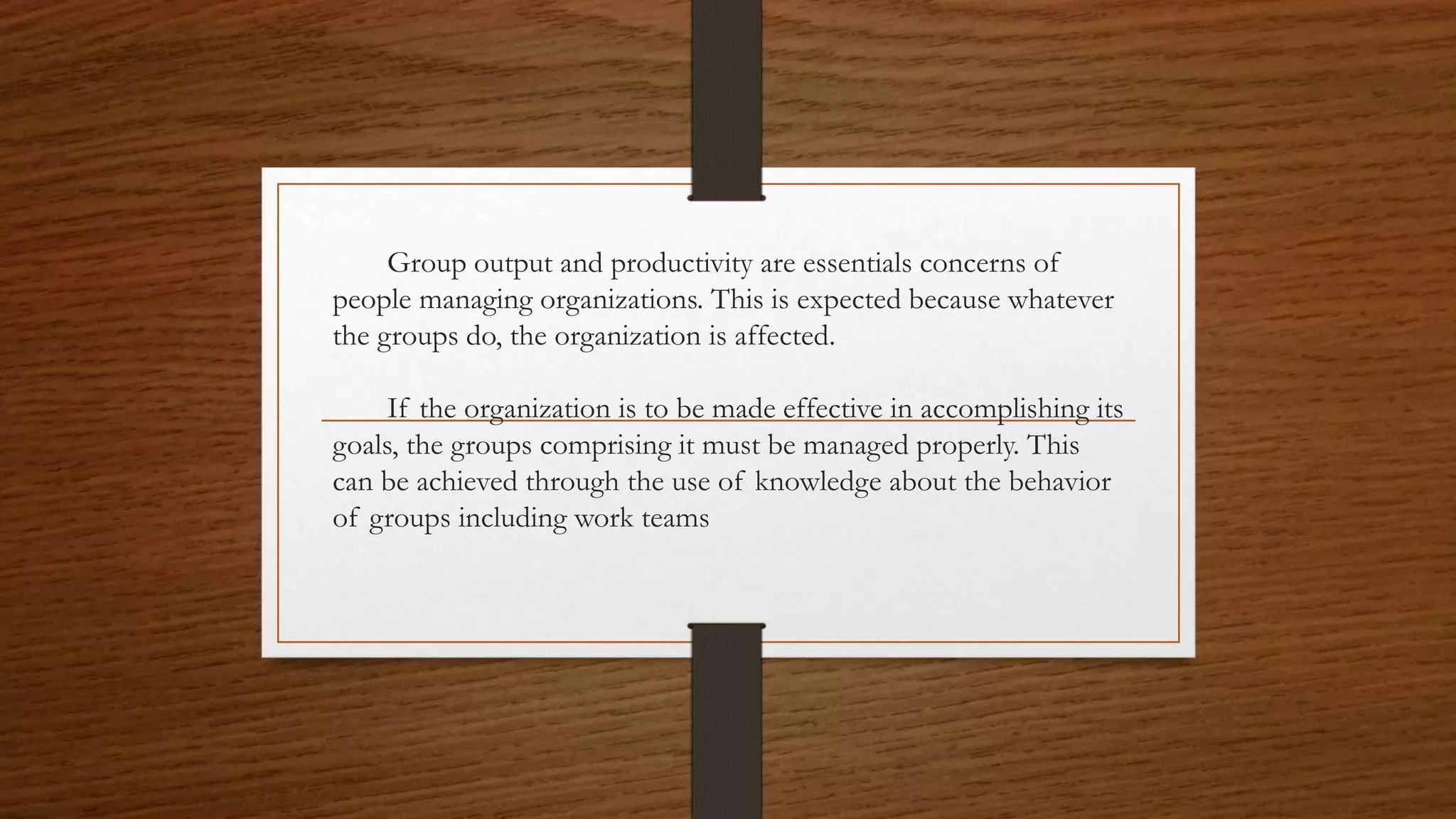 Group output and productivity are essentials concerns of people managing organizations. This is expected because whatever the groups do, the organization is affected.

If the organization is to be made effective in accomplishing its goals, the groups comprising it must be managed properly. This can be achieved through the use of knowledge about the behavior of groups including work teams